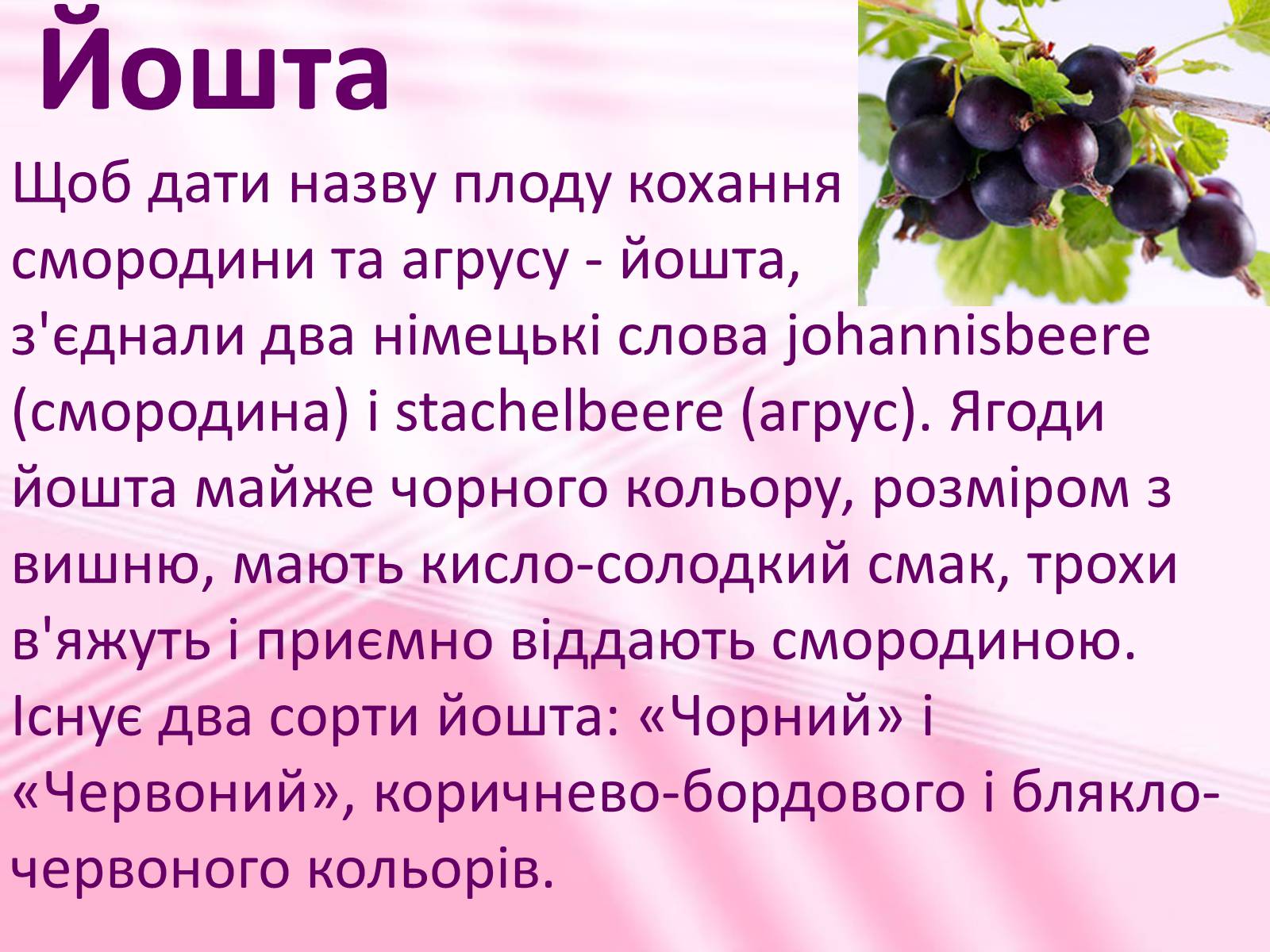 Йошта

Щоб дати назву плоду кохання смородини та агрусу - йошта, з'єднали два німецькі слова johannisbeere (смородина) і stachelbeere (агрус). Ягоди йошта майже чорного кольору, розміром з вишню, мають кисло-солодкий смак, трохи в'яжуть і приємно віддають смородиною. Існує два сорти йошта: «Чорний» і «Червоний», коричнево-бордового і блякло-червоного кольорів.